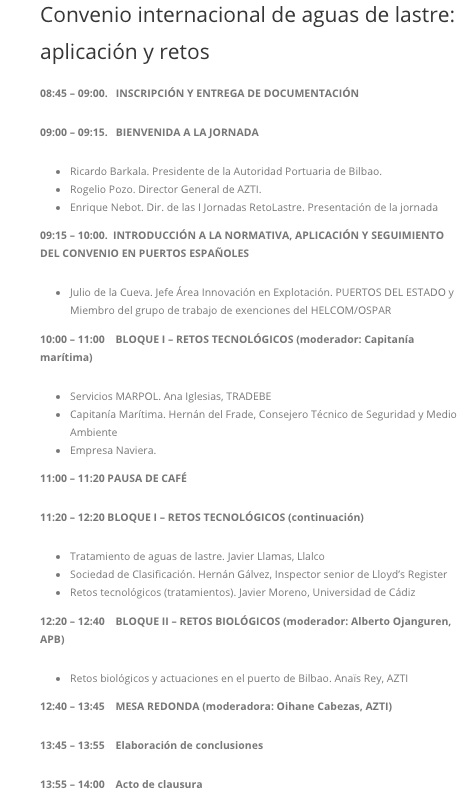 Convenio internacional de aguas de lastre: aplicación y retos

08:45 – 09:00. INSCRIPCIÓN Y ENTREGA DE DOCUMENTACIÓN

09:00 – 09:15. BIENVENIDA A LA JORNADA

- Ricardo Barkala. Presidente de la Autoridad Portuaria de Bilbao.
- Rogelio Pozo. Director General de AZTI.
- Enrique Nebot. Dir. de las I Jornadas RetoLastre. Presentación de la jornada

09:15 – 10:00. INTRODUCCIÓN A LA NORMATIVA, APLICACIÓN Y SEGUIMIENTO DEL CONVENIO EN PUERTOS ESPAÑOLES

- Julio de la Cueva. Jefe Área Innovación en Explotación. PUERTOS DEL ESTADO y Miembro del grupo de trabajo de exenciones del HELCOM/OSPAR

10:00 – 11:00 BLOQUE I – RETOS TECNOLÓGICOS (moderador: Capitanía marítima)

- Servicios MARPOL. Ana Iglesias, TRADEBE
- Capitanía Marítima. Hernán del Frade, Consejero Técnico de Seguridad y Medio Ambiente
- Empresa Naviera.

11:00 – 11:20 PAUSA DE CAFÉ

11:20 – 12:20 BLOQUE I – RETOS TECNOLÓGICOS (continuación)

- Tratamiento de aguas de lastre. Javier Llamas, Llalco
- Sociedad de Clasificación. Hernán Gálvez, Inspector senior de Lloyd's Register
- Retos tecnológicos (tratamientos). Javier Moreno, Universidad de Cádiz

12:20 – 12:40 BLOQUE II – RETOS BIOLÓGICOS (moderador: Alberto Ojanguren, APB)

- Retos biológicos y actuaciones en el puerto de Bilbao. Anaïs Rey, AZTI

12:40 – 13:45 MESA REDONDA (moderadora: Oihane Cabezas, AZTI)

13:45 – 13:55 Elaboración de conclusiones

13:55 – 14:00 Acto de clausura